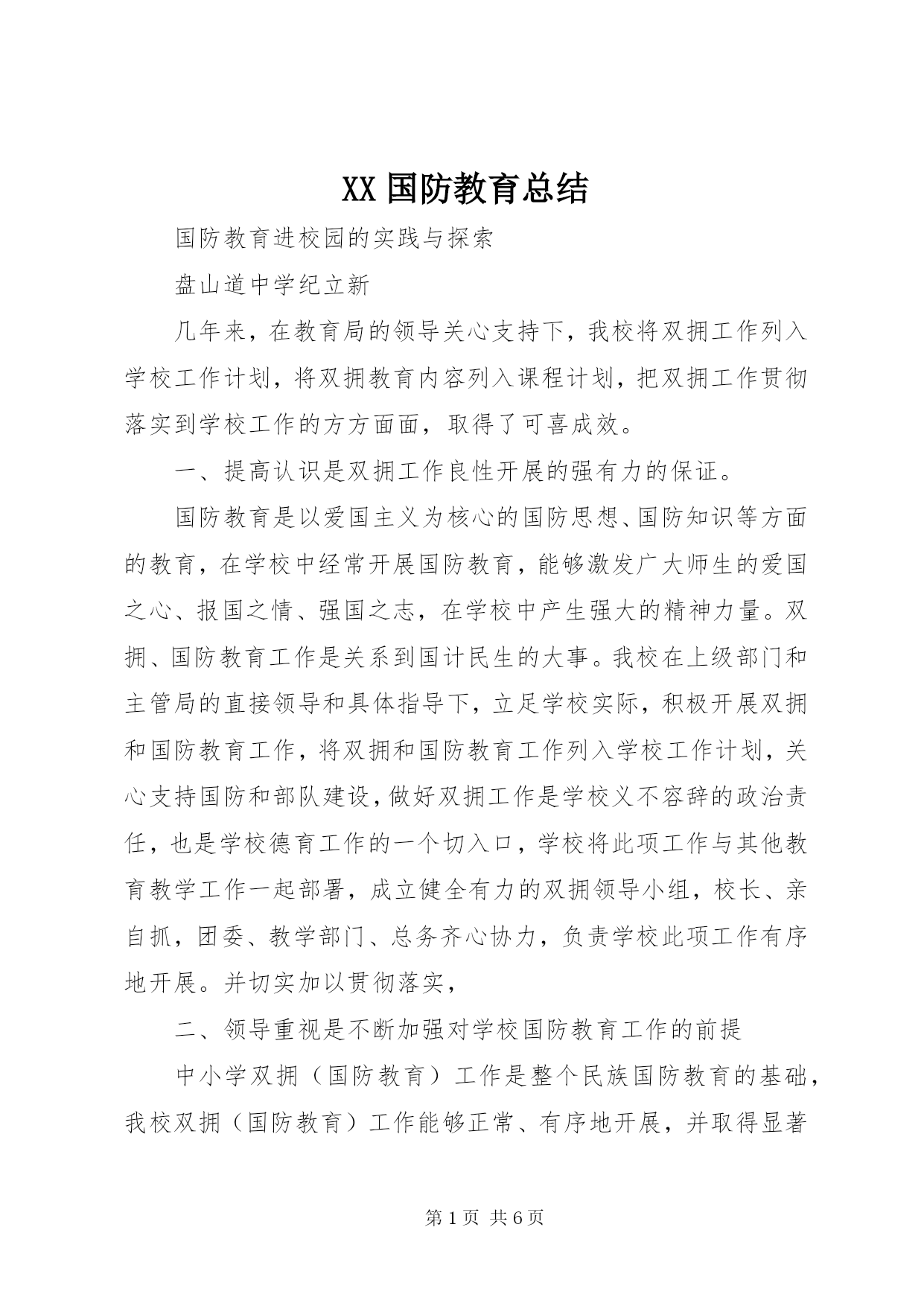 XX 国防教育总结

国防教育进校园的实践与探索

盘山道中学纪立新

几年来，在教育局的领导关心支持下，我校将双拥工作列入学校工作计划，将双拥教育内容列入课程计划，把双拥工作贯彻落实到学校工作的方方面面，取得了可喜成效。

一、提高认识是双拥工作良性开展的强有力的保证。

国防教育是以爱国主义为核心的国防思想、国防知识等方面的教育，在学校中经常开展国防教育，能够激发广大师生的爱国之心、报国之情、强国之志，在学校中产生强大的精神力量。双拥、国防教育工作是关系到国计民生的大事。我校在上级部门和主管局的直接领导和具体指导下，立足学校实际，积极开展双拥和国防教育工作，将双拥和国防教育工作列入学校工作计划，关心支持国防和部队建设，做好双拥工作是学校义不容辞的政治责任，也是学校德育工作的一个切入口，学校将此项工作与其他教育教学工作一起部署，成立健全有力的双拥领导小组，校长、亲自抓，团委、教学部门、总务齐心协力，负责学校此项工作有序地开展。并切实加以贯彻落实，

二、领导重视是不断加强对学校国防教育工作的前提

中小学双拥（国防教育）工作是整个民族国防教育的基础，我校双拥（国防教育）工作能够正常、有序地开展，并取得显著

第 1 页 共 6 页